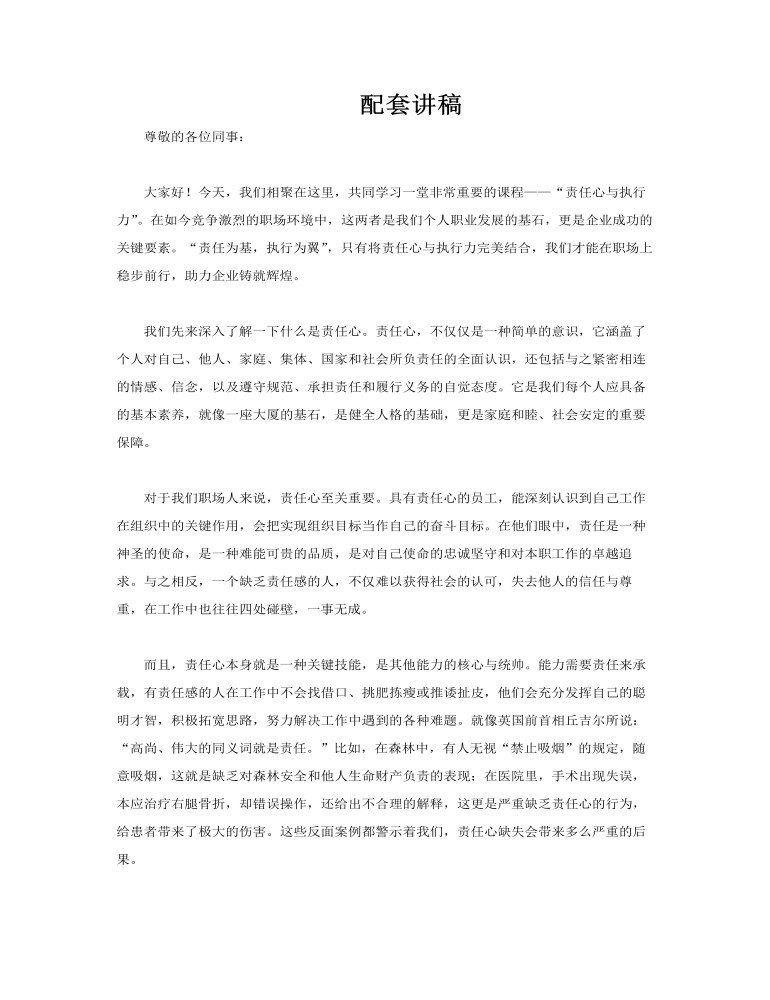 配套讲稿

尊敬的各位同事：

大家好！今天，我们相聚在这里，共同学习一堂非常重要的课程——“责任心与执行力”。在如今竞争激烈的职场环境中，这两者是我们个人职业发展的基石，更是企业成功的关键要素。“责任为基，执行为翼”，只有将责任心与执行力完美结合，我们才能在职场上稳步前行，助力企业铸就辉煌。

我们先来深入了解一下什么是责任心。责任心，不仅仅是一种简单的意识，它涵盖了个人对自己、他人、家庭、集体、国家和社会所负责任的全面认识，还包括与之紧密相连的情感、信念，以及遵守规范、承担责任和履行义务的自觉态度。它是我们每个人应具备的基本素养，就像一座大厦的基石，是健全人格的基础，更是家庭和睦、社会安定的重要保障。

对于我们职场人来说，责任心至关重要。具有责任心的员工，能深刻认识到自己工作在组织中的关键作用，会把实现组织目标当作自己的奋斗目标。在他们眼中，责任是一种神圣的使命，是一种难能可贵的品质，是对自己使命的忠诚坚守和对本职工作的卓越追求。与之相反，一个缺乏责任感的人，不仅难以获得社会的认可，失去他人的信任与尊重，在工作中也往往四处碰壁，一事无成。

而且，责任心本身就是一种关键技能，是其他能力的核心与统帅。能力需要责任来承载，有责任感的人在工作中不会找借口、挑肥拣瘦或推诿扯皮，他们会充分发挥自己的聪明才智，积极拓宽思路，努力解决工作中遇到的各种难题。就像英国前首相丘吉尔所说：“高尚、伟大的同义词就是责任。”比如，在森林中，有人无视“禁止吸烟”的规定，随意吸烟，这就是缺乏对森林安全和他人生命财产负责的表现；在医院里，手术出现失误，本应治疗右腿骨折，却错误操作，还给出不合理的解释，这更是严重缺乏责任心的行为，给患者带来了极大的伤害。这些反面案例都警示着我们，责任心缺失会带来多么严重的后果。